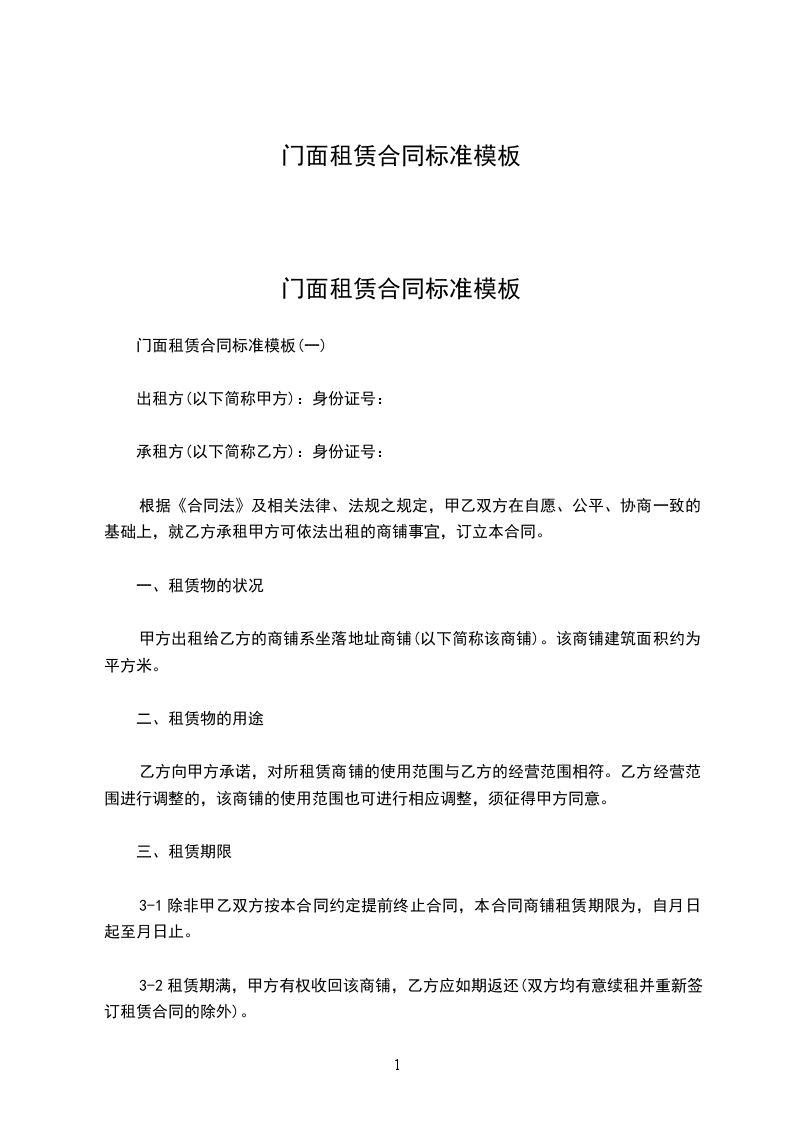 门面租赁合同标准模板

门面租赁合同标准模板

门面租赁合同标准模板(一)

出租方(以下简称甲方)：身份证号：

承租方(以下简称乙方)：身份证号：

根据《合同法》及相关法律、法规之规定，甲乙双方在自愿、公平、协商一致的基础上，就乙方承租甲方可依法出租的商铺事宜，订立本合同。

一、租赁物的状况

甲方出租给乙方的商铺系坐落地址商铺(以下简称该商铺)。该商铺建筑面积约为平方米。

二、租赁物的用途

乙方向甲方承诺，对所租赁商铺的使用范围与乙方的经营范围相符。乙方经营范围进行调整的，该商铺的使用范围也可进行相应调整，须征得甲方同意。

三、租赁期限

3-1 除非甲乙双方按本合同约定提前终止合同，本合同商铺租赁期限为，自月日起至月日止。

3-2 租赁期满，甲方有权收回该商铺，乙方应如期返还(双方均有意续租并重新签订租赁合同的除外)。

1